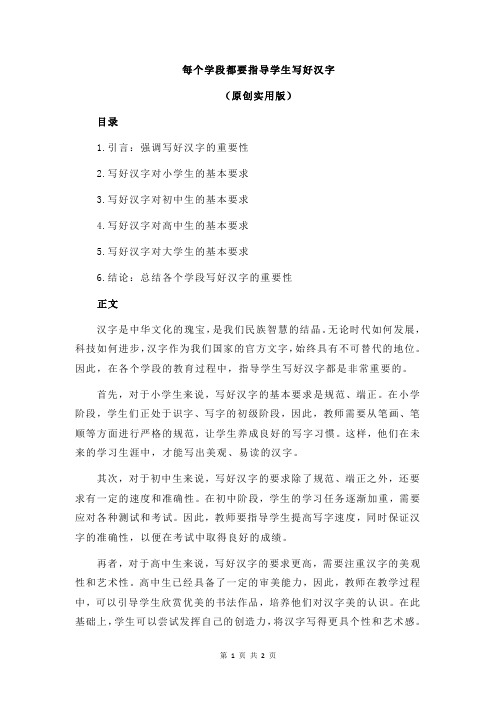 每个学段都要指导学生写好汉字

（原创实用版）

目录

1.引言：强调写好汉字的重要性

2.写好汉字对小学生的基本要求

3.写好汉字对初中生的基本要求

4.写好汉字对高中生的基本要求

5.写好汉字对大学生的基本要求

6.结论：总结各个学段写好汉字的重要性

正文

汉字是中华文化的瑰宝，是我们民族智慧的结晶。无论时代如何发展，科技如何进步，汉字作为我们国家的官方文字，始终具有不可替代的地位。因此，在各个学段的教育过程中，指导学生写好汉字都是非常重要的。

首先，对于小学生来说，写好汉字的基本要求是规范、端正。在小学阶段，学生们正处于识字、写字的初级阶段，因此，教师需要从笔画、笔顺等方面进行严格的规范，让学生养成良好的写字习惯。这样，他们在未来的学习生涯中，才能写出美观、易读的汉字。

其次，对于初中生来说，写好汉字的要求除了规范、端正之外，还要求有一定的速度和准确性。在初中阶段，学生的学习任务逐渐加重，需要应对各种测试和考试。因此，教师要指导学生提高写字速度，同时保证汉字的准确性，以便在考试中取得良好的成绩。

再者，对于高中生来说，写好汉字的要求更高，需要注重汉字的美观性和艺术性。高中生已经具备了一定的审美能力，因此，教师在教学过程中，可以引导学生欣赏优美的书法作品，培养他们对汉字美的认识。在此基础上，学生可以尝试发挥自己的创造力，将汉字写得更具个性和艺术感。

第 1 页 共 2 页